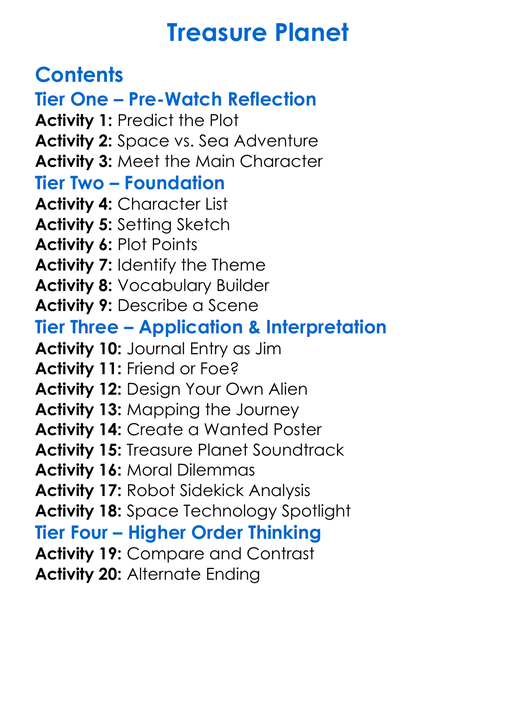 Treasure Planet

Contents

Tier One – Pre-Watch Reflection

Activity 1: Predict the Plot
Activity 2: Space vs. Sea Adventure
Activity 3: Meet the Main Character

Tier Two – Foundation

Activity 4: Character List
Activity 5: Setting Sketch
Activity 6: Plot Points
Activity 7: Identify the Theme
Activity 8: Vocabulary Builder
Activity 9: Describe a Scene

Tier Three – Application & Interpretation

Activity 10: Journal Entry as Jim
Activity 11: Friend or Foe?
Activity 12: Design Your Own Alien
Activity 13: Mapping the Journey
Activity 14: Create a Wanted Poster
Activity 15: Treasure Planet Soundtrack
Activity 16: Moral Dilemmas
Activity 17: Robot Sidekick Analysis
Activity 18: Space Technology Spotlight

Tier Four – Higher Order Thinking

Activity 19: Compare and Contrast
Activity 20: Alternate Ending